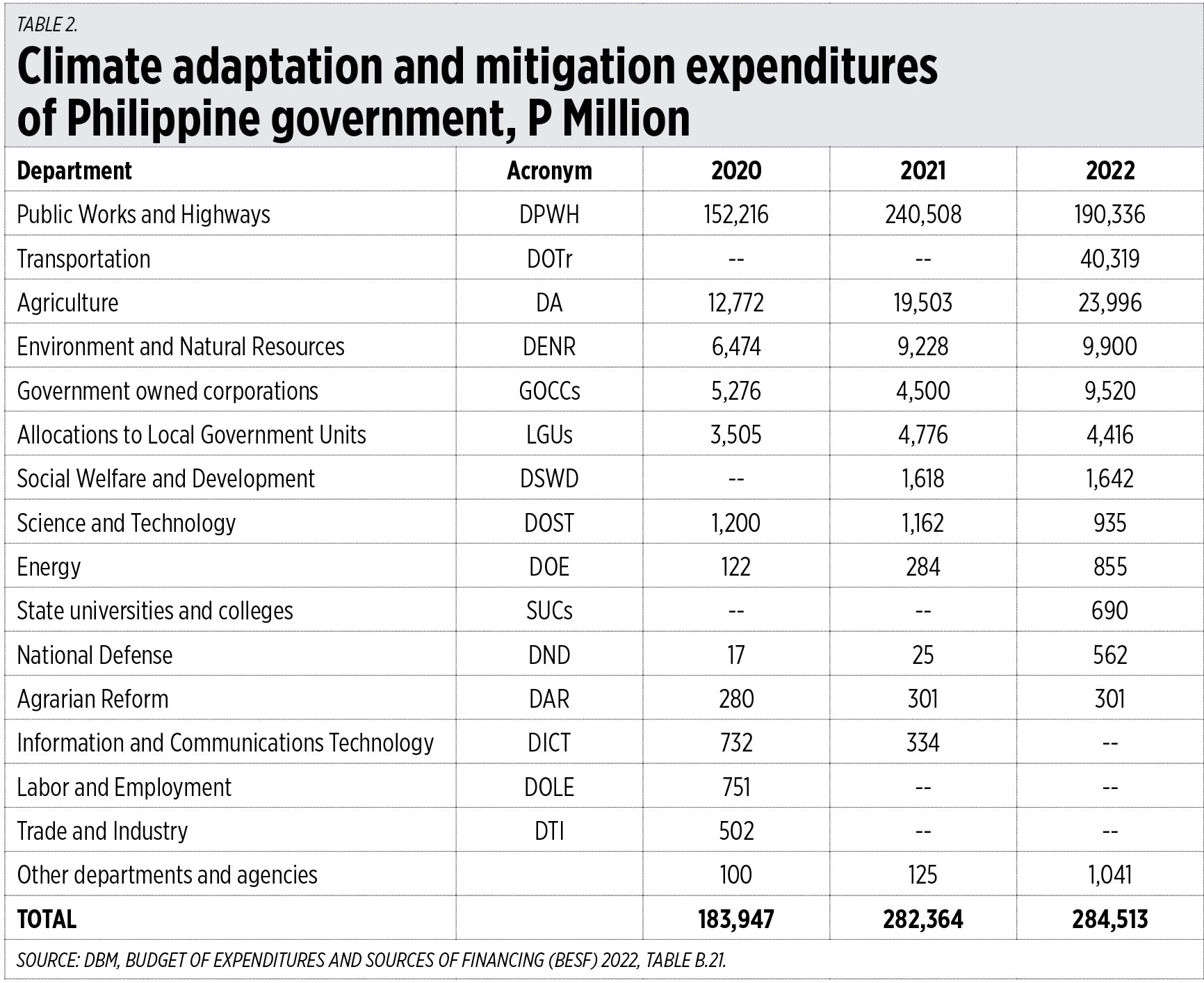 TABLE 2.

Climate adaptation and mitigation expenditures of Philippine government, P Million

| Department | Acronym | 2020 | 2021 | 2022 |
|---|---|---|---|---|
| Public Works and Highways | DPWH | 152,216 | 240,508 | 190,336 |
| Transportation | DOTr | -- | -- | 40,319 |
| Agriculture | DA | 12,772 | 19,503 | 23,996 |
| Environment and Natural Resources | DENR | 6,474 | 9,228 | 9,900 |
| Government owned corporations | GOCCs | 5,276 | 4,500 | 9,520 |
| Allocations to Local Government Units | LGUs | 3,505 | 4,776 | 4,416 |
| Social Welfare and Development | DSWD | -- | 1,618 | 1,642 |
| Science and Technology | DOST | 1,200 | 1,162 | 935 |
| Energy | DOE | 122 | 284 | 855 |
| State universities and colleges | SUCs | -- | -- | 690 |
| National Defense | DND | 17 | 25 | 562 |
| Agrarian Reform | DAR | 280 | 301 | 301 |
| Information and Communications Technology | DICT | 732 | 334 | -- |
| Labor and Employment | DOLE | 751 | -- | -- |
| Trade and Industry | DTI | 502 | -- | -- |
| Other departments and agencies | | 100 | 125 | 1,041 |
| TOTAL | | 183,947 | 282,364 | 284,513 |

SOURCE: DBM, BUDGET OF EXPENDITURES AND SOURCES OF FINANCING (BESF) 2022, TABLE B.21.